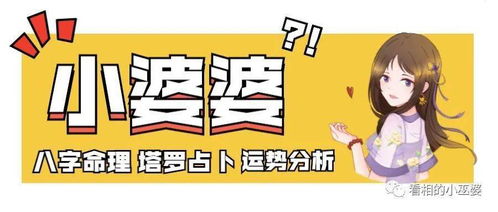 ?!

小婆婆

八字命理 塔罗占卜 运势分析

看相的小巫婆